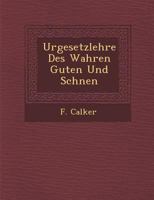 Urgesetzlehre Des Wahren Guten Und Schnen

F. Calker